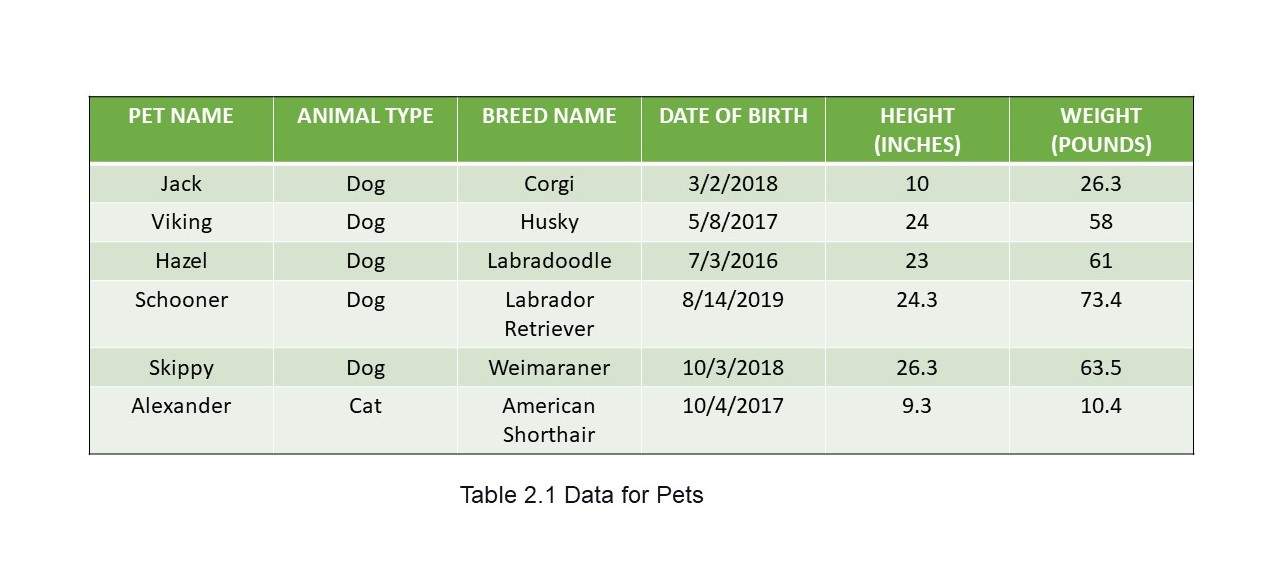 | PET NAME | ANIMAL TYPE | BREED NAME | DATE OF BIRTH | HEIGHT (INCHES) | WEIGHT (POUNDS) |
|---|---|---|---|---|---|
| Jack | Dog | Corgi | 3/2/2018 | 10 | 26.3 |
| Viking | Dog | Husky | 5/8/2017 | 24 | 58 |
| Hazel | Dog | Labradoodle | 7/3/2016 | 23 | 61 |
| Schooner | Dog | Labrador Retriever | 8/14/2019 | 24.3 | 73.4 |
| Skippy | Dog | Weimaraner | 10/3/2018 | 26.3 | 63.5 |
| Alexander | Cat | American Shorthair | 10/4/2017 | 9.3 | 10.4 |

Table 2.1 Data for Pets